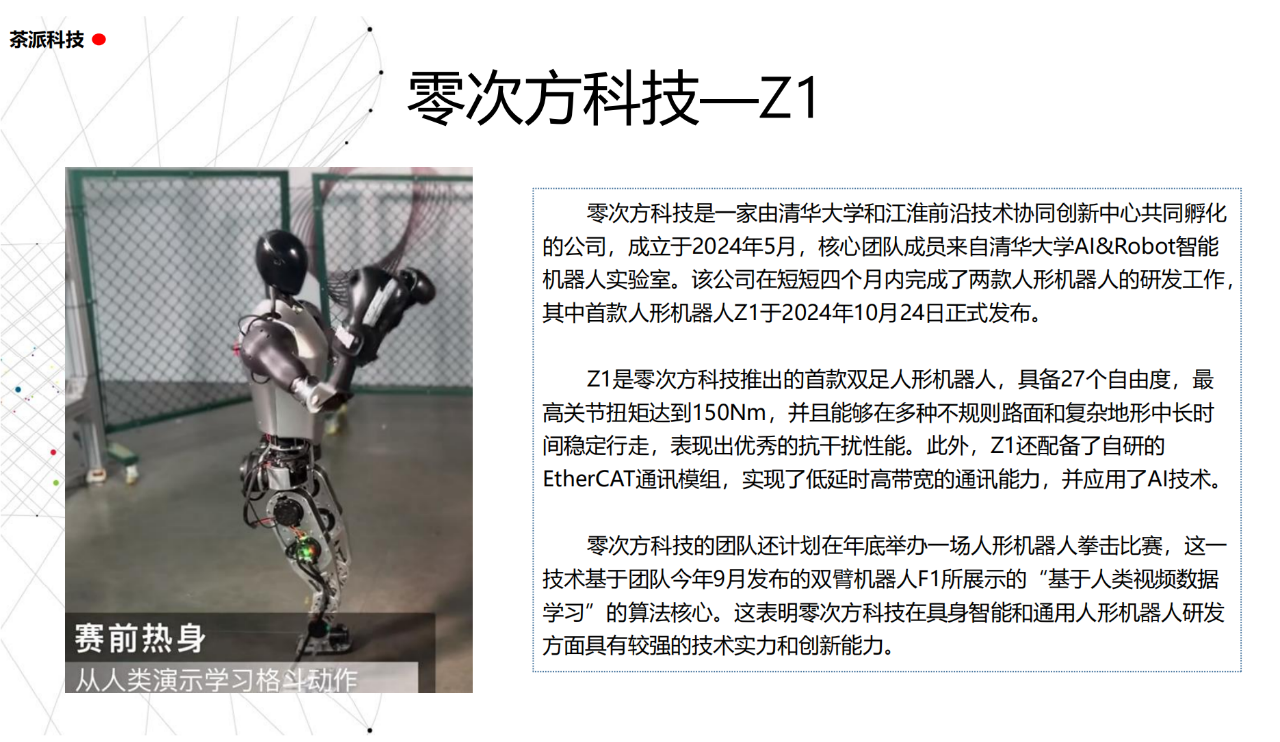 茶派科技

零次方科技—Z1

赛前热身

从人类演示学习格斗动作

零次方科技是一家由清华大学和江淮前沿技术协同创新中心共同孵化的公司，成立于2024年5月，核心团队成员来自清华大学AI&Robot智能机器人实验室。该公司在短短四个月内完成了两款人形机器人的研发工作，其中首款人形机器人Z1于2024年10月24日正式发布。

Z1是零次方科技推出的首款双足人形机器人，具备27个自由度，最高关节扭矩达到150Nm，并且能够在多种不规则路面和复杂地形中长时间稳定行走，表现出优秀的抗干扰性能。此外，Z1还配备了自研的EtherCAT通讯模组，实现了低延时高带宽的通讯能力，并应用了AI技术。

零次方科技的团队还计划在年底举办一场人形机器人拳击比赛，这一技术基于团队今年9月发布的双臂机器人F1所展示的“基于人类视频数据学习”的算法核心。这表明零次方科技在具身智能和通用人形机器人研发方面具有较强的技术实力和创新能力。